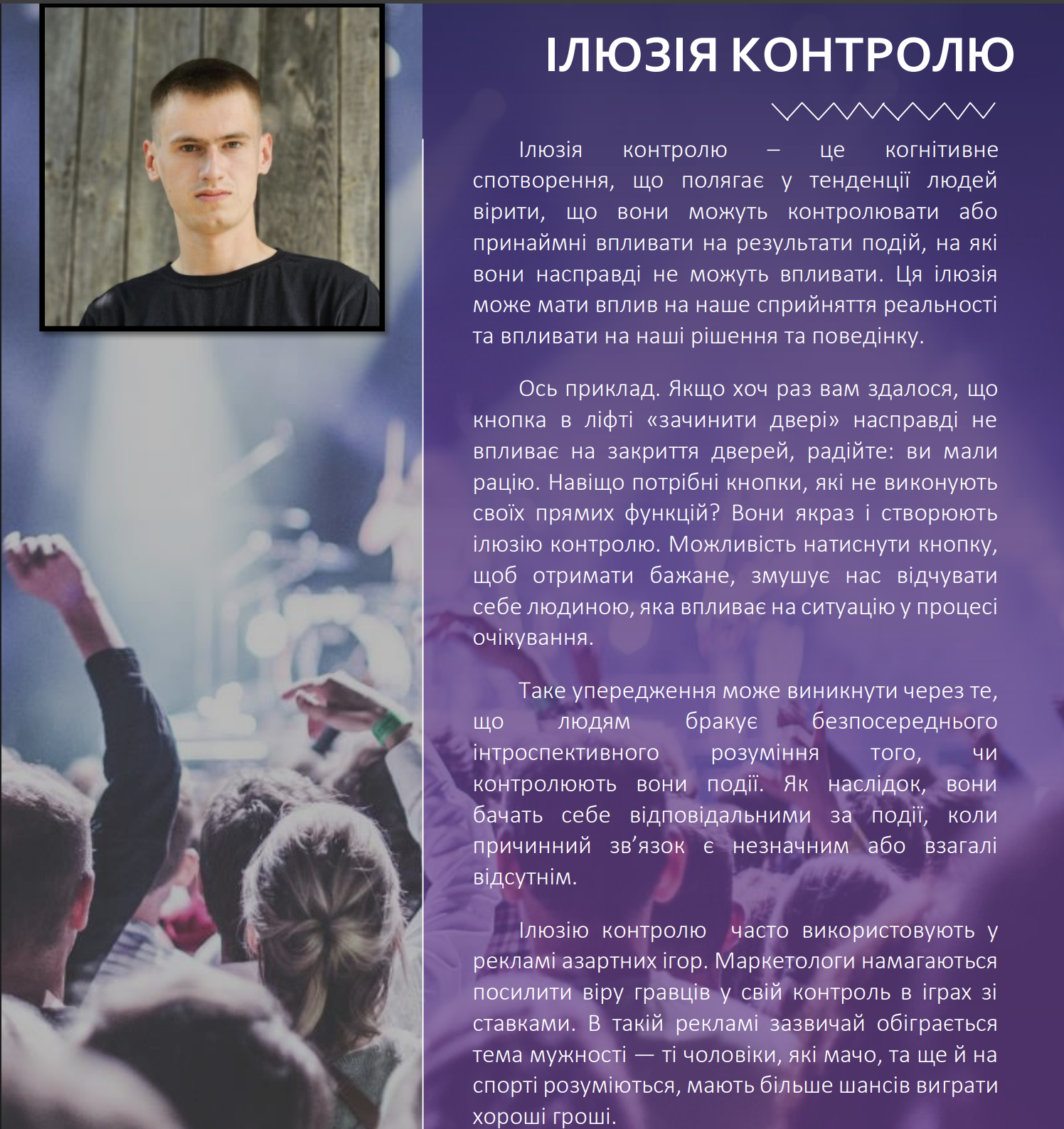 ІЛЮЗІЯ КОНТРОЛЮ

Ілюзія контролю – це когнітивне спотворення, що полягає у тенденції людей вірити, що вони можуть контролювати або принаймні впливати на результати подій, на які вони насправді не можуть впливати. Ця ілюзія може мати вплив на наше сприйняття реальності та впливати на наші рішення та поведінку.

Ось приклад. Якщо хоч раз вам здалося, що кнопка в ліфті «зачинити двері» насправді не впливає на закриття дверей, радійте: ви мали рацію. Навіщо потрібні кнопки, які не виконують своїх прямих функцій? Вони якраз і створюють ілюзію контролю. Можливість натиснути кнопку, щоб отримати бажане, змушує нас відчувати себе людиною, яка впливає на ситуацію у процесі очікування.

Таке упередження може виникнути через те, що людям бракує безпосереднього інтроспективного розуміння того, чи контролюють вони події. Як наслідок, вони бачать себе відповідальними за події, коли причинний зв'язок є незначним або взагалі відсутнім.

Ілюзію контролю часто використовують у рекламі азартних ігор. Маркетологи намагаються посилити віру гравців у свій контроль в іграх зі ставками. В такій рекламі зазвичай обіграється тема мужності — ті чоловіки, які мачо, та ще й на спорті розуміються, мають більше шансів виграти хороші гроші.